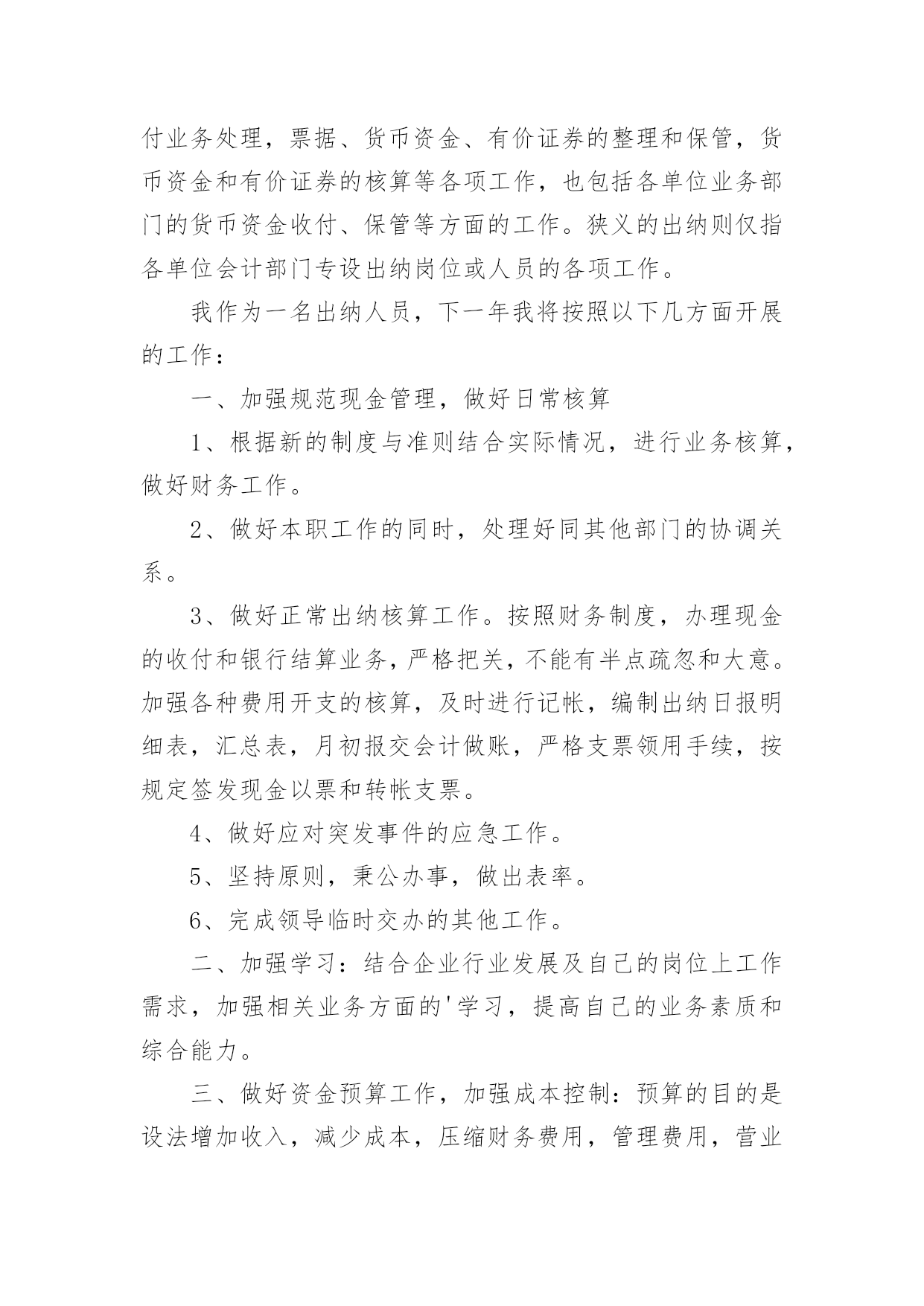 付业务处理，票据、货币资金、有价证券的整理和保管，货币资金和有价证券的核算等各项工作，也包括各单位业务部门的货币资金收付、保管等方面的工作。狭义的出纳则仅指各单位会计部门专设出纳岗位或人员的各项工作。

我作为一名出纳人员，下一年我将按照以下几方面开展的工作：

一、加强规范现金管理，做好日常核算

1、根据新的制度与准则结合实际情况，进行业务核算，做好财务工作。

2、做好本职工作的同时，处理好同其他部门的协调关系。

3、做好正常出纳核算工作。按照财务制度，办理现金的收付和银行结算业务，严格把关，不能有半点疏忽和大意。加强各种费用开支的核算，及时进行记帐，编制出纳日报明细表，汇总表，月初报交会计做账，严格支票领用手续，按规定签发现金以票和转帐支票。

4、做好应对突发事件的应急工作。

5、坚持原则，秉公办事，做出表率。

6、完成领导临时交办的其他工作。

二、加强学习：结合企业行业发展及自己的岗位上工作需求，加强相关业务方面的'学习，提高自己的业务素质和综合能力。

三、做好资金预算工作，加强成本控制：预算的目的是设法增加收入，减少成本，压缩财务费用，管理费用，营业